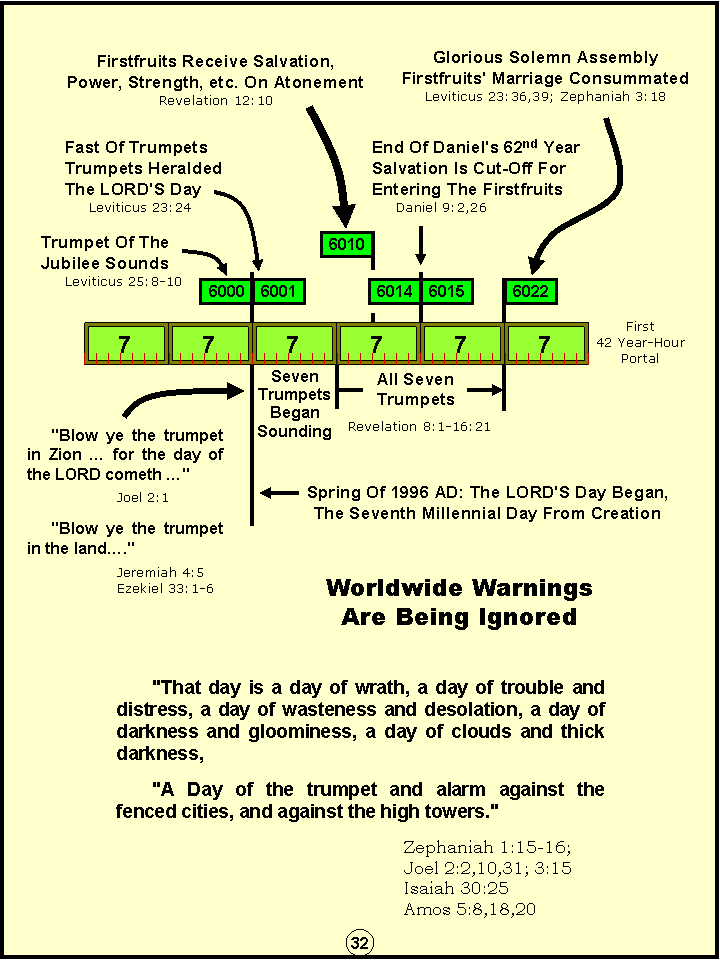 Firstfruits Receive Salvation, Power, Strength, etc. On Atonement
Revelation 12:10

Glorious Solemn Assembly
Firstfruits' Marriage Consummated
Leviticus 23:36,39; Zephaniah 3:18

Fast Of Trumpets
Trumpets Heralded
The LORD'S Day
Leviticus 23:24

End Of Daniel's 62$^{nd}$ Year
Salvation Is Cut-Off For
Entering The Firstfruits
Daniel 9:2,26

Trumpet Of The
Jubilee Sounds
Leviticus 25:8-10

6010

6000 6001 6014 6015 6022

7 7 7 7 7 7

First
42 Year-Hour
Portal

Seven
Trumpets
Began
Sounding

All Seven
Trumpets
Revelation 8:1-16:21

"Blow ye the trumpet in Zion ... for the day of the LORD cometh ..."
Joel 2:1

"Blow ye the trumpet in the land...."
Jeremiah 4:5
Ezekiel 33:1-6

Spring Of 1996 AD: The LORD'S Day Began,
The Seventh Millennial Day From Creation

Worldwide Warnings
Are Being Ignored

"That day is a day of wrath, a day of trouble and distress, a day of wasteness and desolation, a day of darkness and gloominess, a day of clouds and thick darkness,

"A Day of the trumpet and alarm against the fenced cities, and against the high towers."

Zephaniah 1:15-16;
Joel 2:2,10,31; 3:15
Isaiah 30:25
Amos 5:8,18,20

32